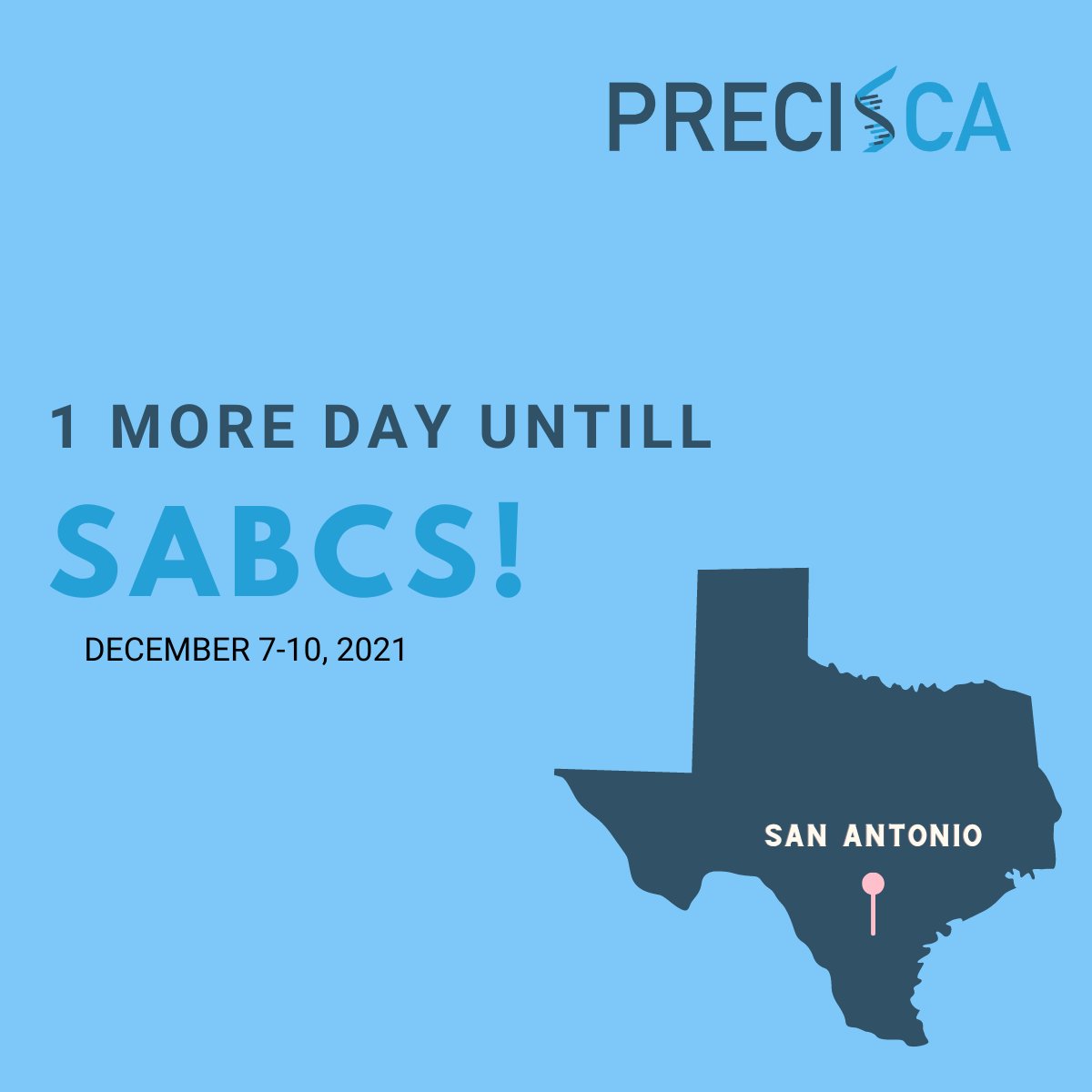 PRECISCA

1 MORE DAY UNTILL

SABCS!

DECEMBER 7-10, 2021

SAN ANTONIO